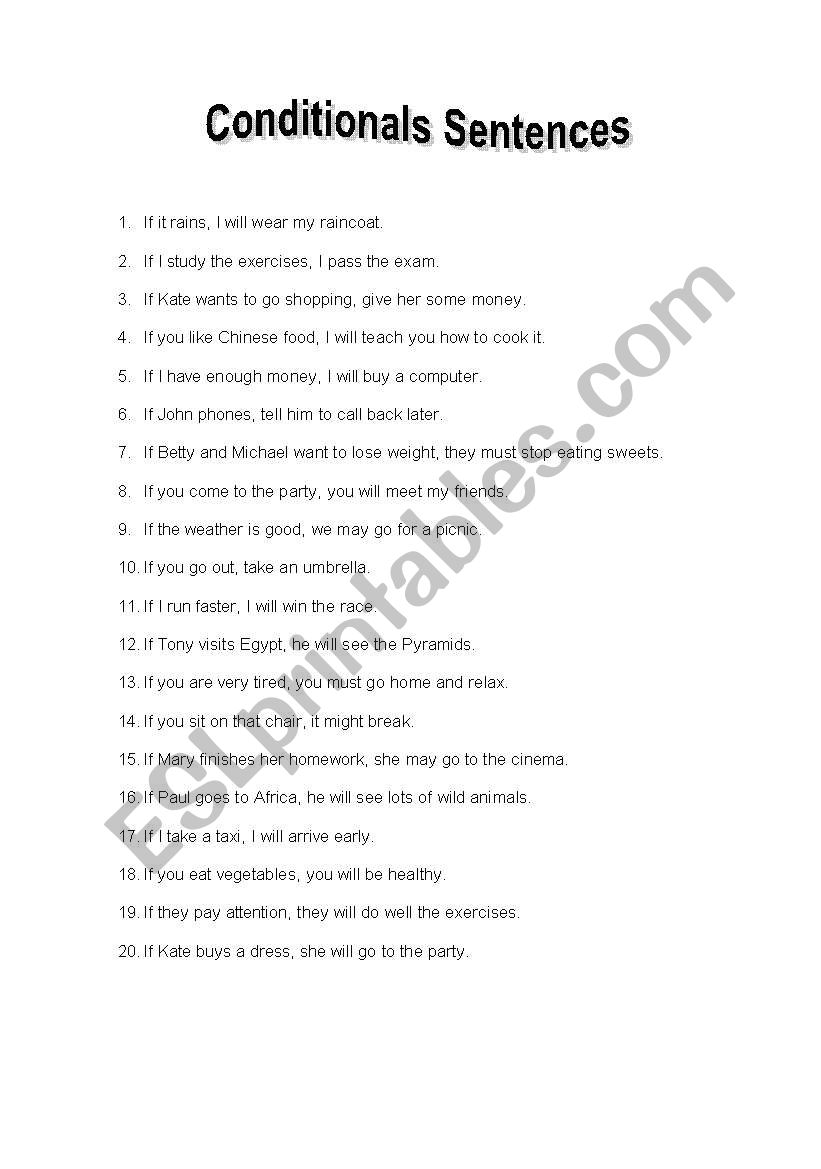 Conditionals Sentences

1. If it rains, I will wear my raincoat.

2. If I study the exercises, I pass the exam.

3. If Kate wants to go shopping, give her some money.

4. If you like Chinese food, I will teach you how to cook it.

5. If I have enough money, I will buy a computer.

6. If John phones, tell him to call back later.

7. If Betty and Michael want to lose weight, they must stop eating sweets.

8. If you come to the party, you will meet my friends.

9. If the weather is good, we may go for a picnic.

10. If you go out, take an umbrella.

11. If I run faster, I will win the race.

12. If Tony visits Egypt, he will see the Pyramids.

13. If you are very tired, you must go home and relax.

14. If you sit on that chair, it might break.

15. If Mary finishes her homework, she may go to the cinema.

16. If Paul goes to Africa, he will see lots of wild animals.

17. If I take a taxi, I will arrive early.

18. If you eat vegetables, you will be healthy.

19. If they pay attention, they will do well the exercises.

20. If Kate buys a dress, she will go to the party.

ESLprintables.com